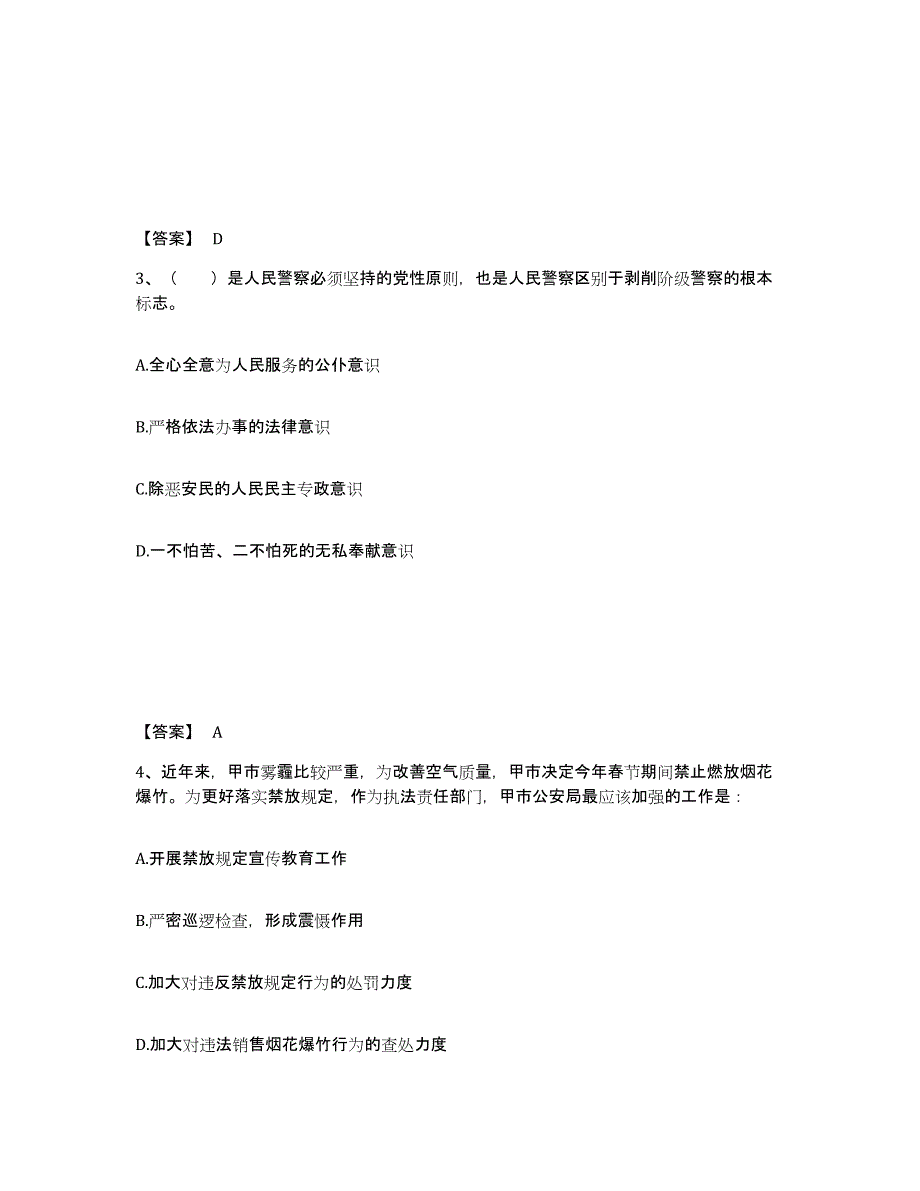 【答案】 D

3、（　　）是人民警察必须坚持的党性原则，也是人民警察区别于剥削阶级警察的根本标志。

A.全心全意为人民服务的公仆意识

B.严格依法办事的法律意识

C.除恶安民的人民民主专政意识

D.一不怕苦、二不怕死的无私奉献意识

【答案】 A

4、近年来，甲市雾霾比较严重，为改善空气质量，甲市决定今年春节期间禁止燃放烟花爆竹。为更好落实禁放规定，作为执法责任部门，甲市公安局最应该加强的工作是：

A.开展禁放规定宣传教育工作

B.严密巡逻检查，形成震慑作用

C.加大对违反禁放规定行为的处罚力度

D.加大对违法销售烟花爆竹行为的查处力度